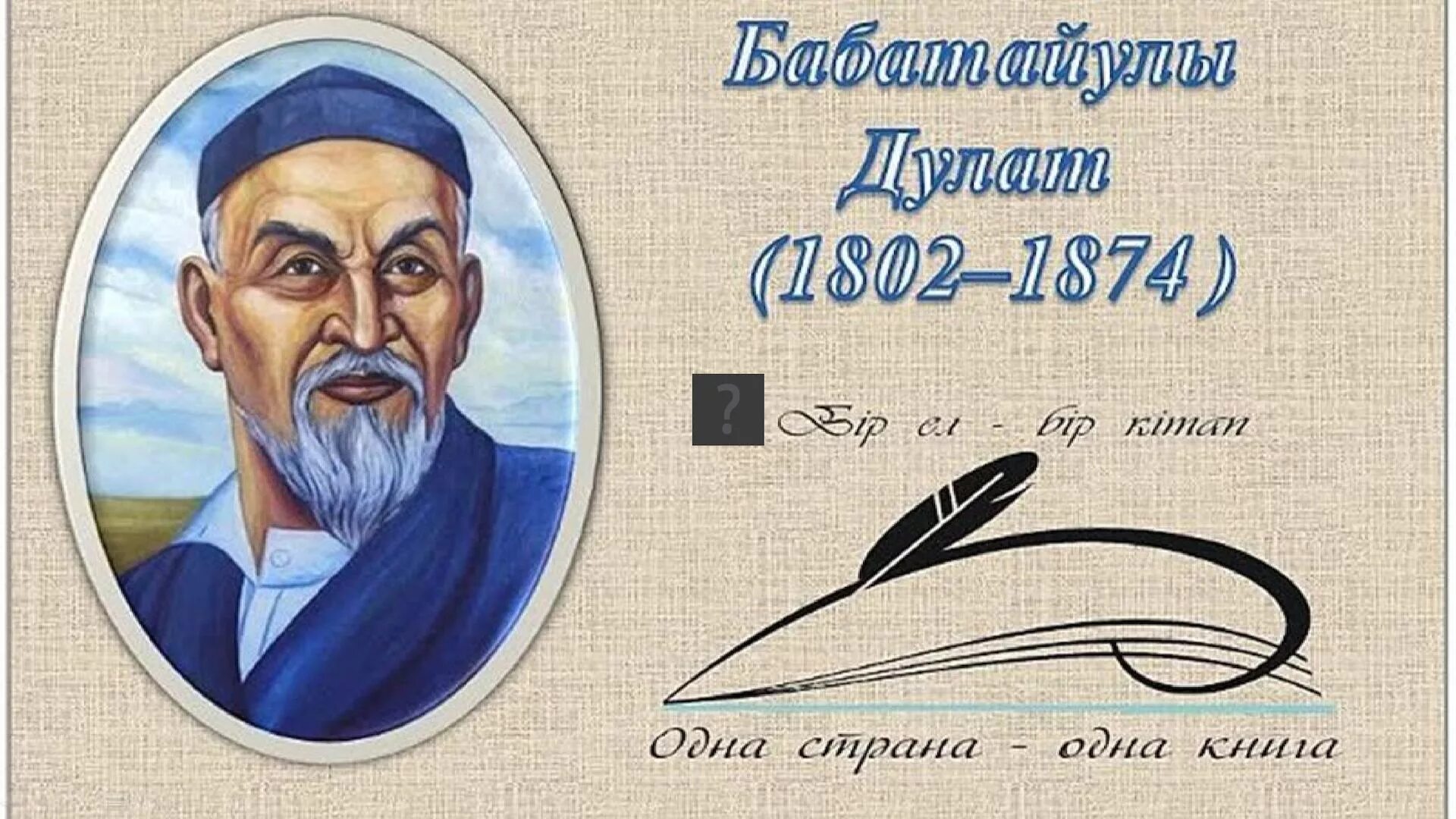 Бабатайұлы Дулат (1802–1874)

?

Бір ел - бір кітап

Одна страна - одна книга